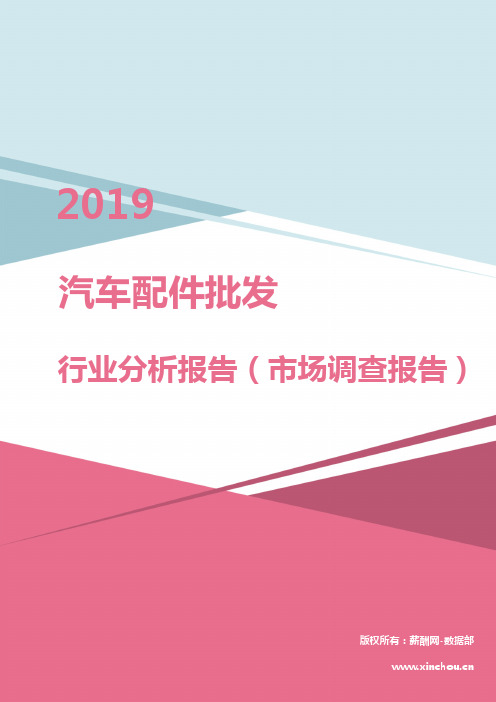 2019

汽车配件批发

行业分析报告（市场调查报告）

版权所有：薪酬网-数据部

www.xinchou.cn